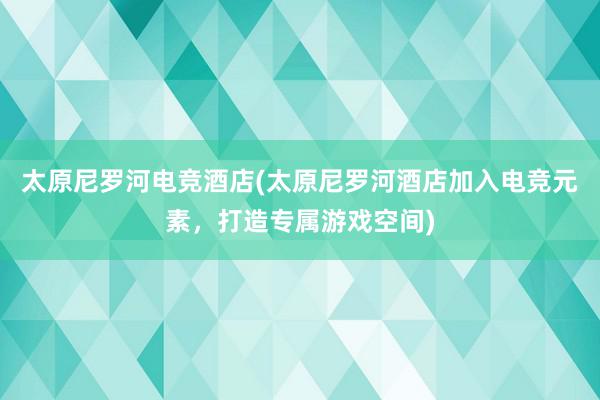 太原尼罗河电竞酒店(太原尼罗河酒店加入电竞元素，打造专属游戏空间)